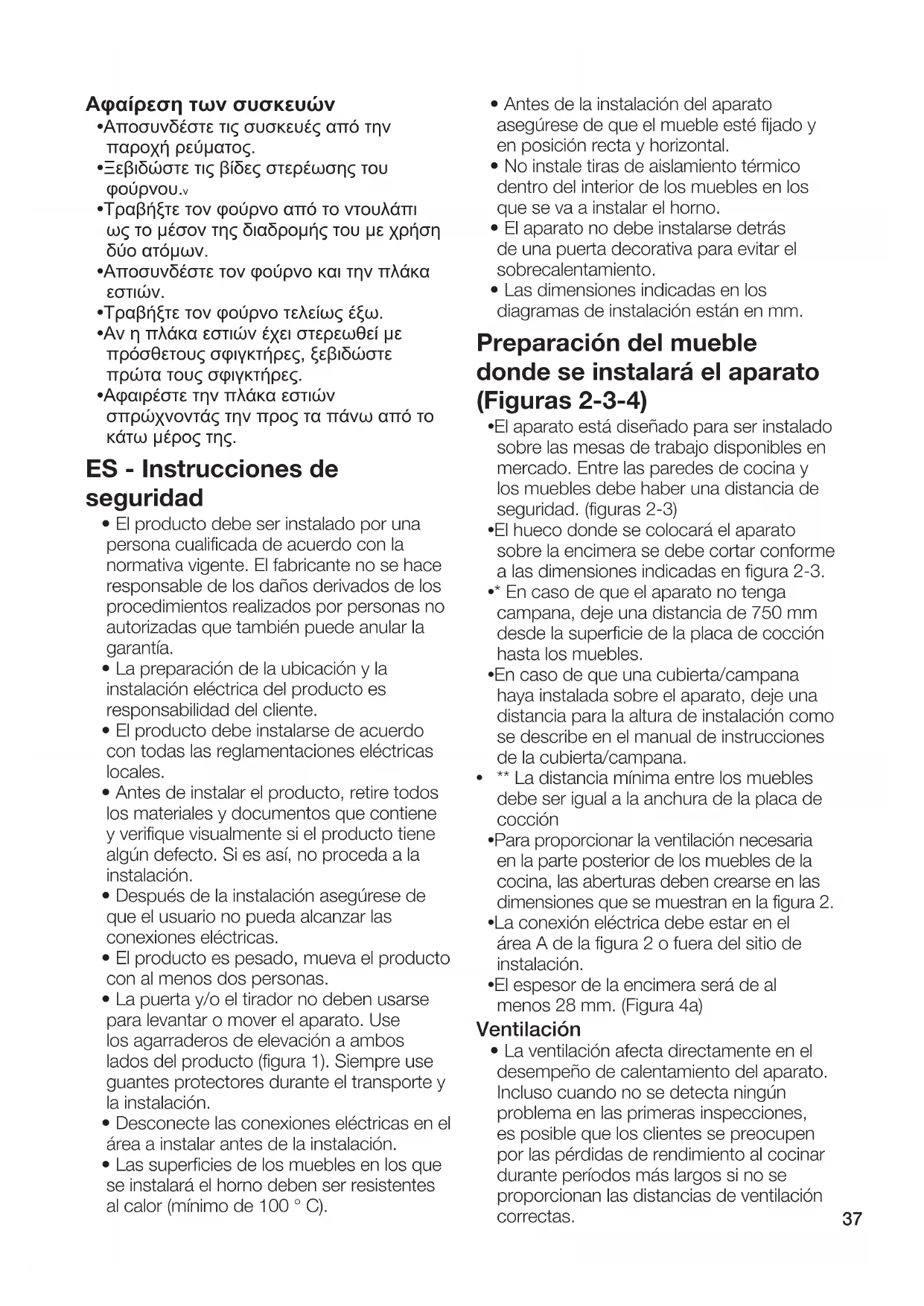 Αφαίρεση των συσκευών
•Αποσυνδέστε τις συσκευές από την παροχή ρεύματος.
•Ξεβιδώστε τις βίδες στερέωσης του φούρνου.v
•Τραβήξτε τον φούρνο από το ντουλάπι ως το μέσον της διαδρομής του με χρήση δύο ατόμων.
•Αποσυνδέστε τον φούρνο και την πλάκα εστιών.
•Τραβήξτε τον φούρνο τελείως έξω.
•Αν η πλάκα εστιών έχει στερεωθεί με πρόσθετους σφιγκτήρες, ξεβιδώστε πρώτα τους σφιγκτήρες.
•Αφαιρέστε την πλάκα εστιών σπρώχνοντάς την προς τα πάνω από το κάτω μέρος της.

ES - Instrucciones de seguridad
• El producto debe ser instalado por una persona cualificada de acuerdo con la normativa vigente. El fabricante no se hace responsable de los daños derivados de los procedimientos realizados por personas no autorizadas que también puede anular la garantía.
• La preparación de la ubicación y la instalación eléctrica del producto es responsabilidad del cliente.
• El producto debe instalarse de acuerdo con todas las reglamentaciones eléctricas locales.
• Antes de instalar el producto, retire todos los materiales y documentos que contiene y verifique visualmente si el producto tiene algún defecto. Si es así, no proceda a la instalación.
• Después de la instalación asegúrese de que el usuario no pueda alcanzar las conexiones eléctricas.
• El producto es pesado, mueva el producto con al menos dos personas.
• La puerta y/o el tirador no deben usarse para levantar o mover el aparato. Use los agarraderos de elevación a ambos lados del producto (figura 1). Siempre use guantes protectores durante el transporte y la instalación.
• Desconecte las conexiones eléctricas en el área a instalar antes de la instalación.
• Las superficies de los muebles en los que se instalará el horno deben ser resistentes al calor (mínimo de 100 ° C).
• Antes de la instalación del aparato asegúrese de que el mueble esté fijado y en posición recta y horizontal.
• No instale tiras de aislamiento térmico dentro del interior de los muebles en los que se va a instalar el horno.
• El aparato no debe instalarse detrás de una puerta decorativa para evitar el sobrecalentamiento.
• Las dimensiones indicadas en los diagramas de instalación están en mm.

Preparación del mueble donde se instalará el aparato (Figuras 2-3-4)
•El aparato está diseñado para ser instalado sobre las mesas de trabajo disponibles en mercado. Entre las paredes de cocina y los muebles debe haber una distancia de seguridad. (figuras 2-3)
•El hueco donde se colocará el aparato sobre la encimera se debe cortar conforme a las dimensiones indicadas en figura 2-3.
•* En caso de que el aparato no tenga campana, deje una distancia de 750 mm desde la superficie de la placa de cocción hasta los muebles.
•En caso de que una cubierta/campana haya instalada sobre el aparato, deje una distancia para la altura de instalación como se describe en el manual de instrucciones de la cubierta/campana.
• ** La distancia mínima entre los muebles debe ser igual a la anchura de la placa de cocción
•Para proporcionar la ventilación necesaria en la parte posterior de los muebles de la cocina, las aberturas deben crearse en las dimensiones que se muestran en la figura 2.
•La conexión eléctrica debe estar en el área A de la figura 2 o fuera del sitio de instalación.
•El espesor de la encimera será de al menos 28 mm. (Figura 4a)
Ventilación
• La ventilación afecta directamente en el desempeño de calentamiento del aparato. Incluso cuando no se detecta ningún problema en las primeras inspecciones, es posible que los clientes se preocupen por las pérdidas de rendimiento al cocinar durante períodos más largos si no se proporcionan las distancias de ventilación correctas.
37